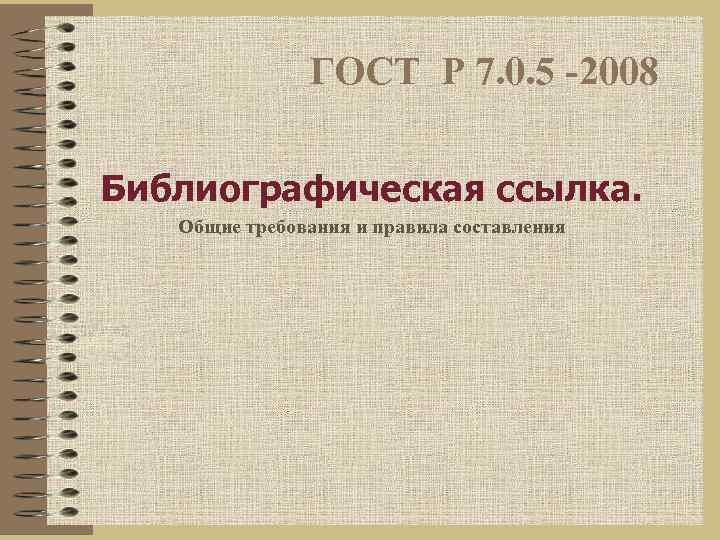 ГОСТ Р 7.0.5 -2008

Библиографическая ссылка.

Общие требования и правила составления